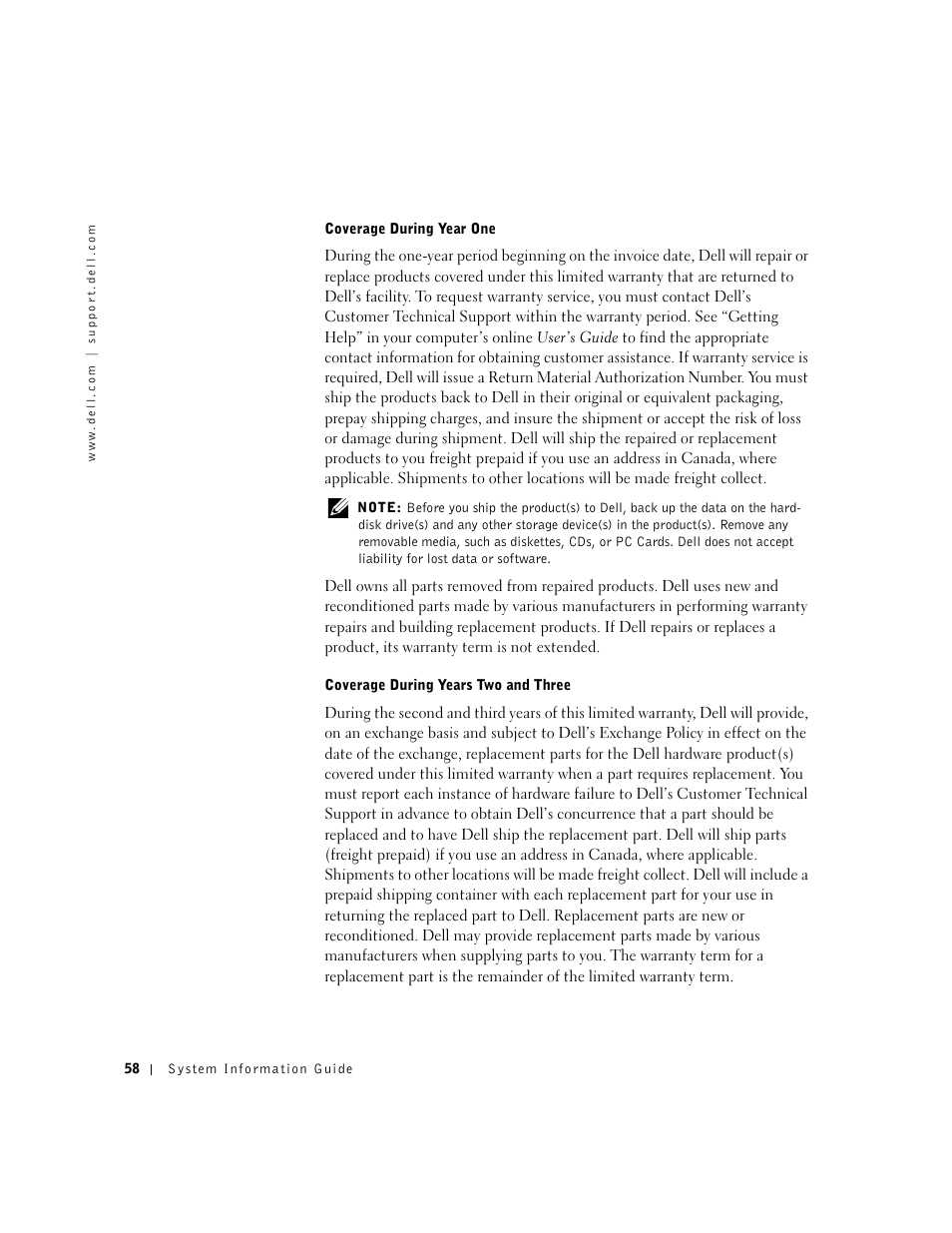 www.dell.com | support.dell.com

Coverage During Year One

During the one-year period beginning on the invoice date, Dell will repair or replace products covered under this limited warranty that are returned to Dell's facility. To request warranty service, you must contact Dell's Customer Technical Support within the warranty period. See "Getting Help" in your computer's online User's Guide to find the appropriate contact information for obtaining customer assistance. If warranty service is required, Dell will issue a Return Material Authorization Number. You must ship the products back to Dell in their original or equivalent packaging, prepay shipping charges, and insure the shipment or accept the risk of loss or damage during shipment. Dell will ship the repaired or replacement products to you freight prepaid if you use an address in Canada, where applicable. Shipments to other locations will be made freight collect.

NOTE: Before you ship the product(s) to Dell, back up the data on the hard-disk drive(s) and any other storage device(s) in the product(s). Remove any removable media, such as diskettes, CDs, or PC Cards. Dell does not accept liability for lost data or software.

Dell owns all parts removed from repaired products. Dell uses new and reconditioned parts made by various manufacturers in performing warranty repairs and building replacement products. If Dell repairs or replaces a product, its warranty term is not extended.

Coverage During Years Two and Three

During the second and third years of this limited warranty, Dell will provide, on an exchange basis and subject to Dell's Exchange Policy in effect on the date of the exchange, replacement parts for the Dell hardware product(s) covered under this limited warranty when a part requires replacement. You must report each instance of hardware failure to Dell's Customer Technical Support in advance to obtain Dell's concurrence that a part should be replaced and to have Dell ship the replacement part. Dell will ship parts (freight prepaid) if you use an address in Canada, where applicable. Shipments to other locations will be made freight collect. Dell will include a prepaid shipping container with each replacement part for your use in returning the replaced part to Dell. Replacement parts are new or reconditioned. Dell may provide replacement parts made by various manufacturers when supplying parts to you. The warranty term for a replacement part is the remainder of the limited warranty term.

58 | System Information Guide